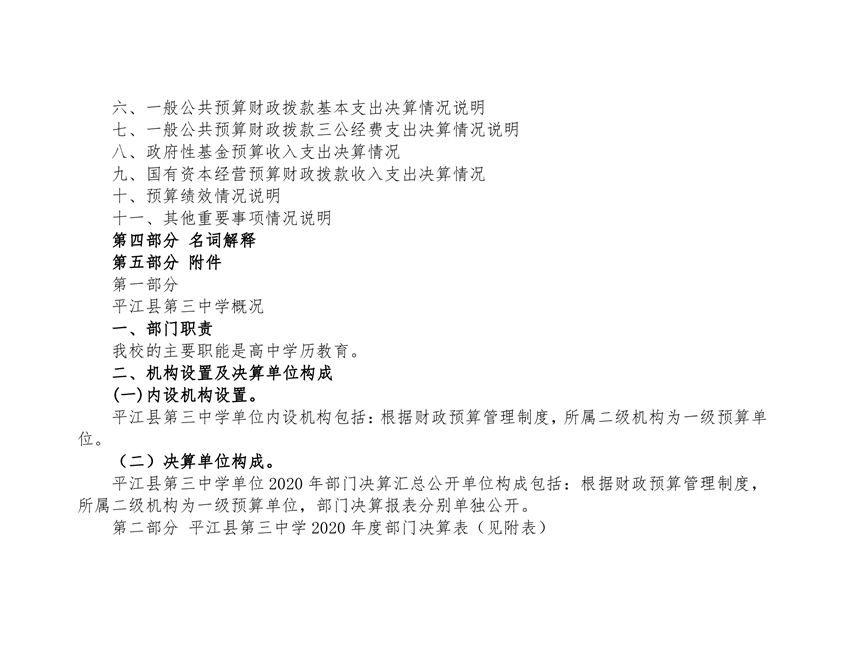 六、一般公共预算财政拨款基本支出决算情况说明
七、一般公共预算财政拨款三公经费支出决算情况说明
八、政府性基金预算收入支出决算情况
九、国有资本经营预算财政拨款收入支出决算情况
十、预算绩效情况说明
十一、其他重要事项情况说明
第四部分 名词解释
第五部分 附件
第一部分
平江县第三中学概况
一、部门职责
我校的主要职能是高中学历教育。
二、机构设置及决算单位构成
(一)内设机构设置。
平江县第三中学单位内设机构包括：根据财政预算管理制度，所属二级机构为一级预算单位。
（二）决算单位构成。
平江县第三中学单位2020年部门决算汇总公开单位构成包括：根据财政预算管理制度，所属二级机构为一级预算单位，部门决算报表分别单独公开。
第二部分 平江县第三中学2020年度部门决算表（见附表）